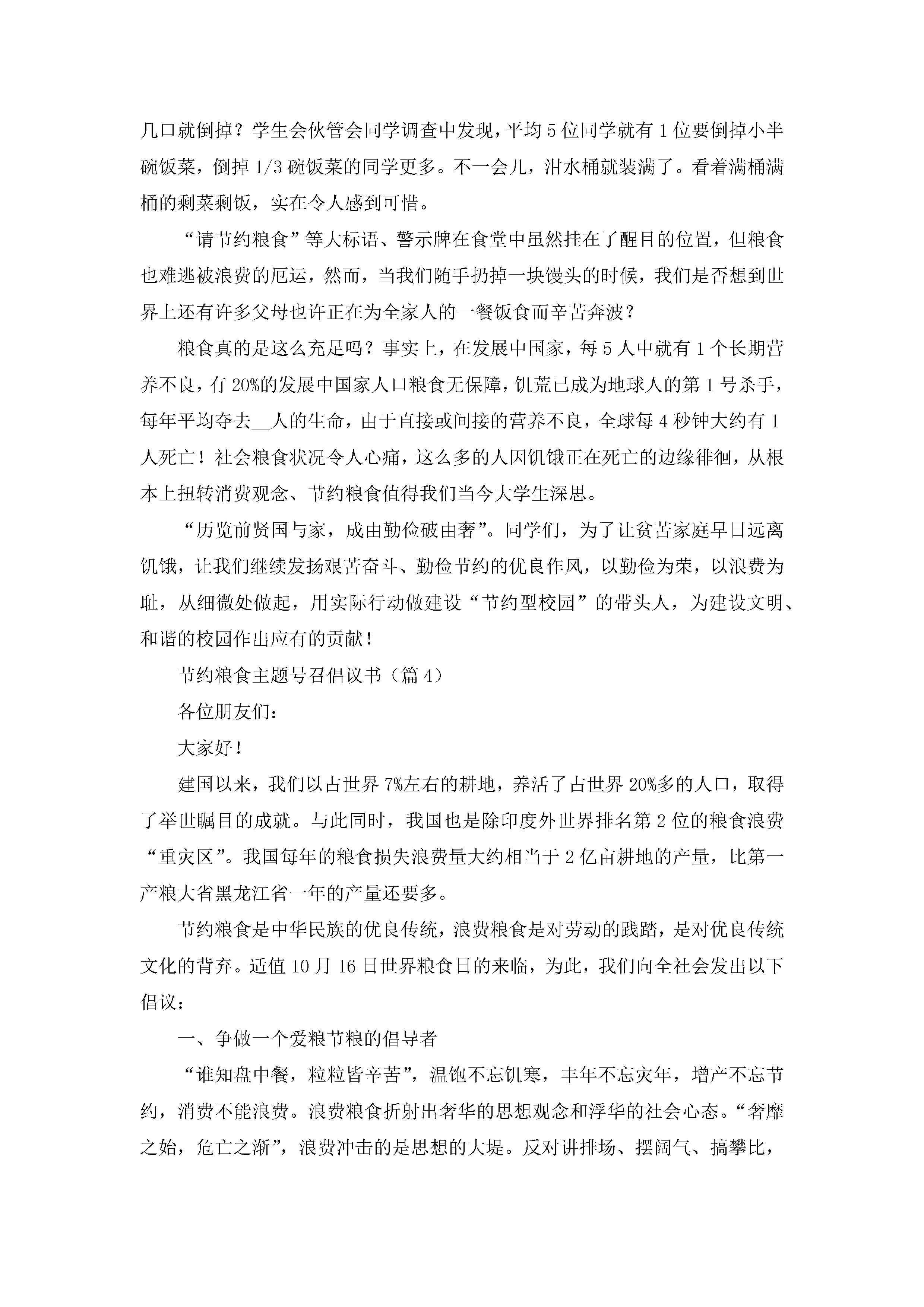 几口就倒掉？学生会伙管会同学调查中发现，平均5位同学就有1位要倒掉小半碗饭菜，倒掉1/3碗饭菜的同学更多。不一会儿，泔水桶就装满了。看着满桶满桶的剩菜剩饭，实在令人感到可惜。

“请节约粮食”等大标语、警示牌在食堂中虽然挂在了醒目的位置，但粮食也难逃被浪费的厄运，然而，当我们随手扔掉一块馒头的时候，我们是否想到世界上还有许多父母也许正在为全家人的一餐饭食而辛苦奔波？

粮食真的是这么充足吗？事实上，在发展中国家，每5人中就有1个长期营养不良，有20%的发展中国家人口粮食无保障，饥荒已成为地球人的第1号杀手，每年平均夺去__人的生命，由于直接或间接的营养不良，全球每4秒钟大约有1人死亡！社会粮食状况令人心痛，这么多的人因饥饿正在死亡的边缘徘徊，从根本上扭转消费观念、节约粮食值得我们当今大学生深思。

“历览前贤国与家，成由勤俭破由奢”。同学们，为了让贫苦家庭早日远离饥饿，让我们继续发扬艰苦奋斗、勤俭节约的优良作风，以勤俭为荣，以浪费为耻，从细微处做起，用实际行动做建设“节约型校园”的带头人，为建设文明、和谐的校园作出应有的贡献！

节约粮食主题号召倡议书（篇4）

各位朋友们：

大家好！

建国以来，我们以占世界7%左右的耕地，养活了占世界20%多的人口，取得了举世瞩目的成就。与此同时，我国也是除印度外世界排名第2位的粮食浪费“重灾区”。我国每年的粮食损失浪费量大约相当于2亿亩耕地的产量，比第一产粮大省黑龙江省一年的产量还要多。

节约粮食是中华民族的优良传统，浪费粮食是对劳动的践踏，是对优良传统文化的背弃。适值10月16日世界粮食日的来临，为此，我们向全社会发出以下倡议：

一、争做一个爱粮节粮的倡导者

“谁知盘中餐，粒粒皆辛苦”，温饱不忘饥寒，丰年不忘灾年，增产不忘节约，消费不能浪费。浪费粮食折射出奢华的思想观念和浮华的社会心态。“奢靡之始，危亡之渐”，浪费冲击的是思想的大堤。反对讲排场、摆阔气、搞攀比，